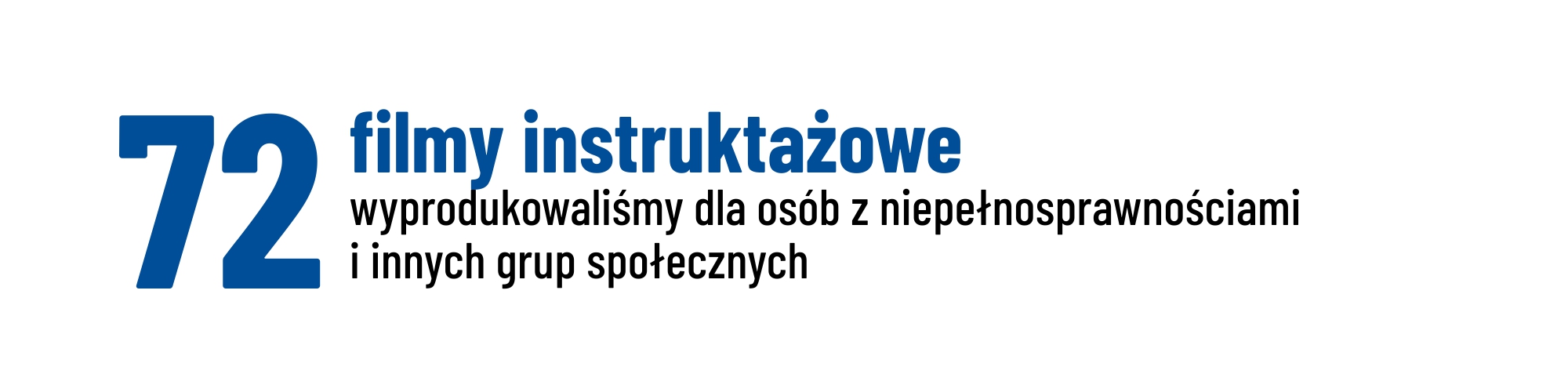 72 filmy instruktażowe
wyprodukowaliśmy dla osób z niepełnosprawnościami i innych grup społecznych